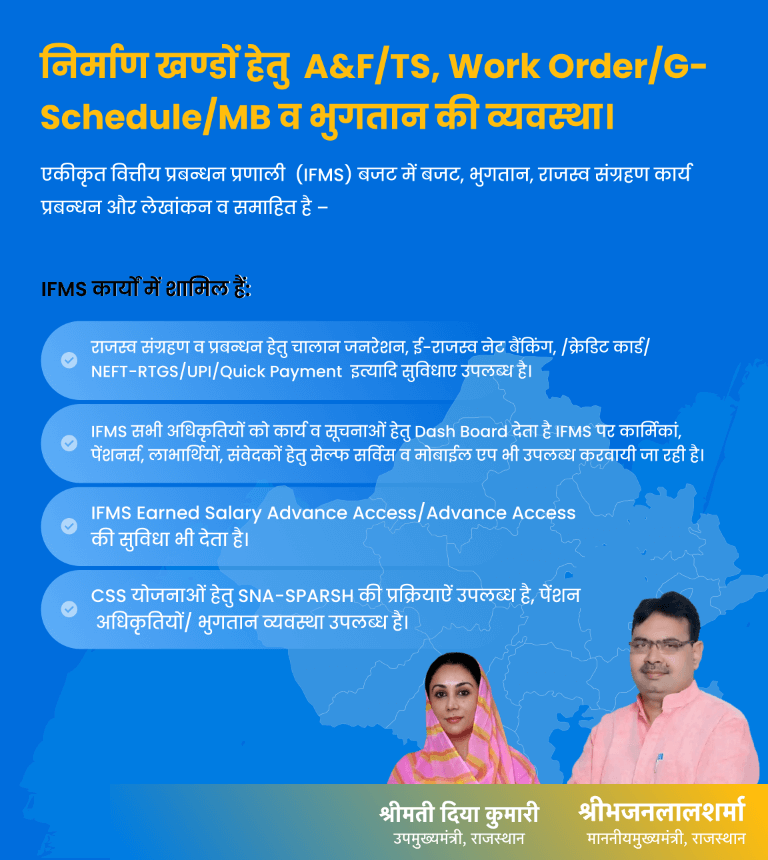 निर्माण खण्डों हेतु A&F/TS, Work Order/G-Schedule/MB व भुगतान की व्यवस्था।

एकीकृत वित्तीय प्रबन्धन प्रणाली (IFMS) बजट में बजट, भुगतान, राजस्व संग्रहण कार्य प्रबन्धन और लेखांकन व समाहित है –

IFMS कार्यों में शामिल हैं:

राजस्व संग्रहण व प्रबन्धन हेतु चालान जनरेशन, ई-राजस्व नेट बैंकिंग, /क्रेडिट कार्ड/ NEFT-RTGS/UPI/Quick Payment इत्यादि सुविधाए उपलब्ध है।

IFMS सभी अधिकृतियों को कार्य व सूचनाओं हेतु Dash Board देता है IFMS पर कार्मिकां, पेंशनर्स, लाभार्थियों, संवेदकों हेतु सेल्फ सर्विस व मोबाईल एप भी उपलब्ध करवायी जा रही है।

IFMS Earned Salary Advance Access/Advance Access की सुविधा भी देता है।

CSS योजनाओं हेतु SNA-SPARSH की प्रक्रियाऐं उपलब्ध है, पेंशन अधिकृतियों/ भुगतान व्यवस्था उपलब्ध है।

श्रीमती दिया कुमारी
उपमुख्यमंत्री, राजस्थान

श्रीभजनलालशर्मा
माननीयमुख्यमंत्री, राजस्थान